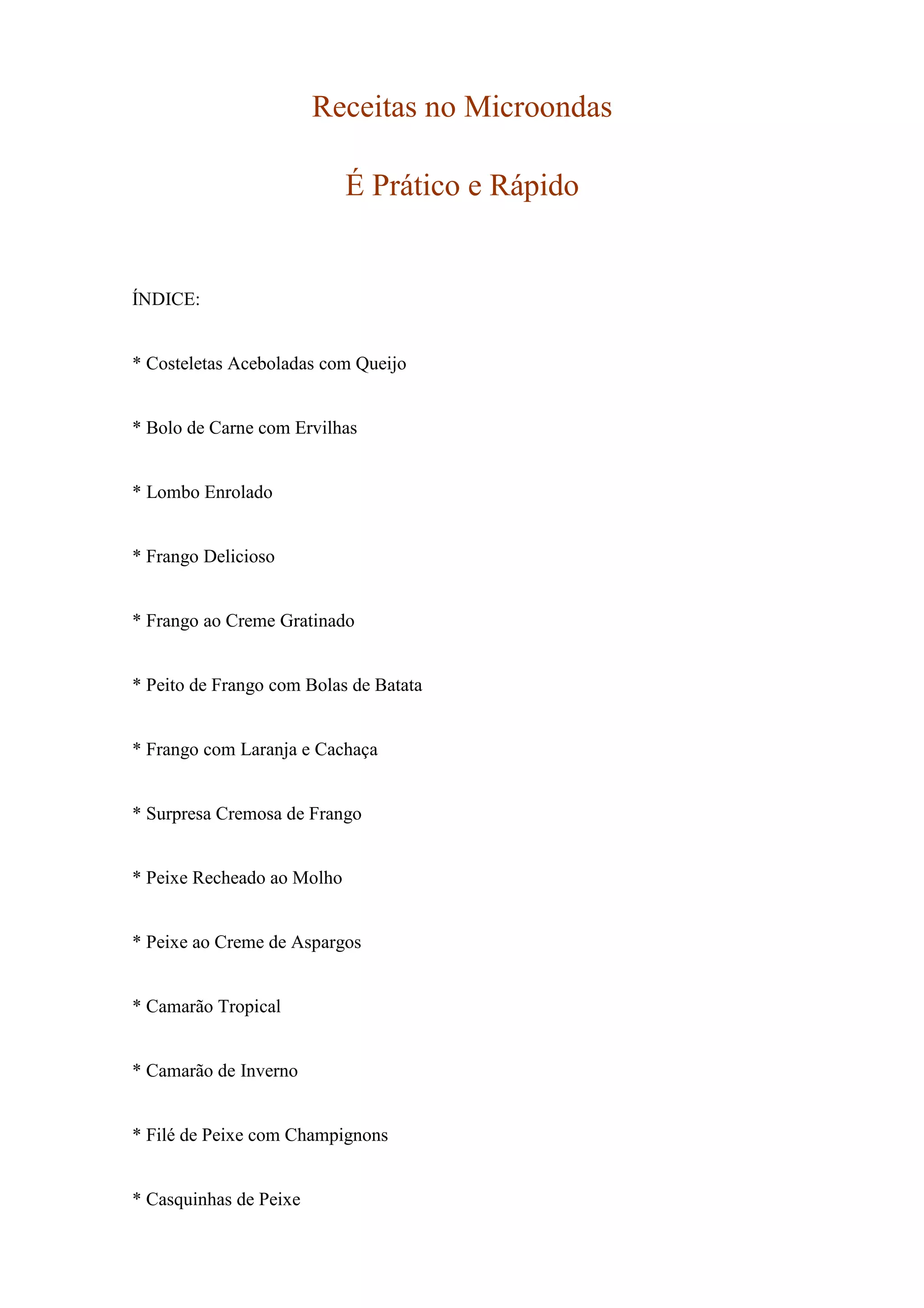 Receitas no Microondas

É Prático e Rápido

ÍNDICE:

* Costeletas Aceboladas com Queijo

* Bolo de Carne com Ervilhas

* Lombo Enrolado

* Frango Delicioso

* Frango ao Creme Gratinado

* Peito de Frango com Bolas de Batata

* Frango com Laranja e Cachaça

* Surpresa Cremosa de Frango

* Peixe Recheado ao Molho

* Peixe ao Creme de Aspargos

* Camarão Tropical

* Camarão de Inverno

* Filé de Peixe com Champignons

* Casquinhas de Peixe